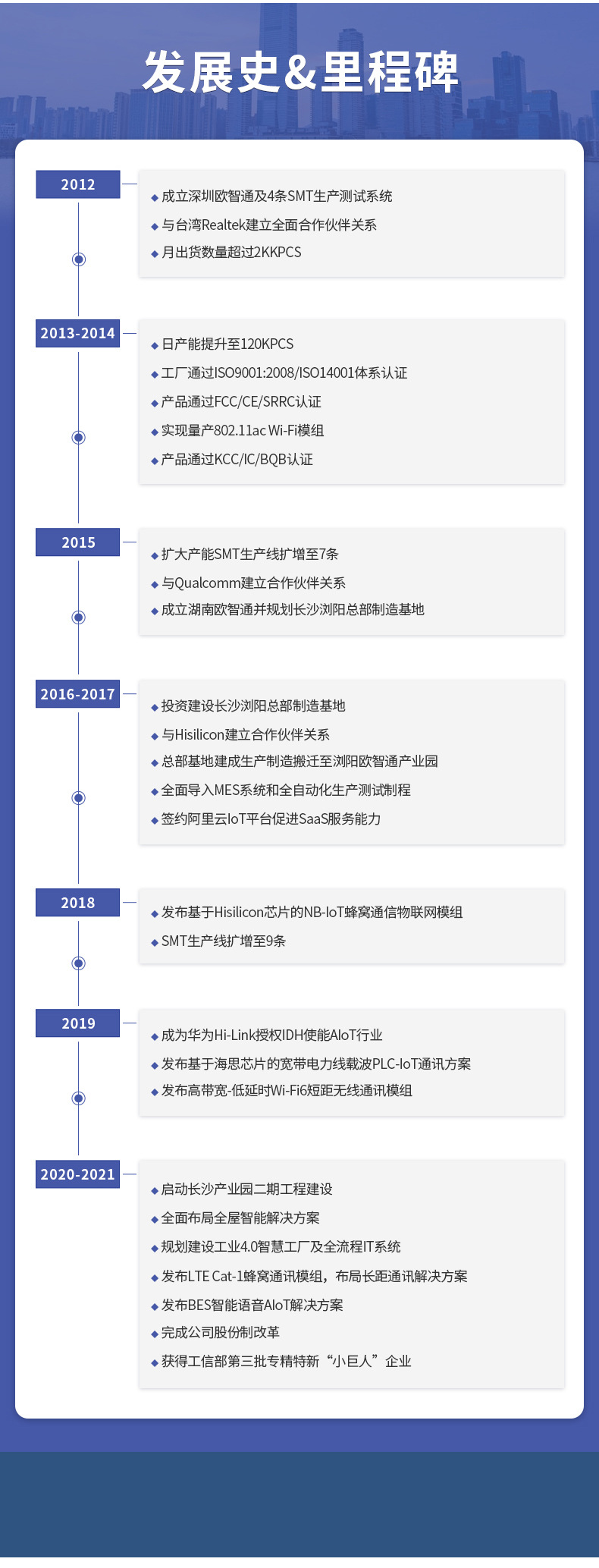 发展史&里程碑

2012

◆ 成立深圳欧智通及4条SMT生产测试系统
◆ 与台湾Realtek建立全面合作伙伴关系
◆ 月出货数量超过2KKPCS

2013-2014

◆ 日产能提升至120KPCS
◆ 工厂通过ISO9001:2008/ISO14001体系认证
◆ 产品通过FCC/CE/SRRC认证
◆ 实现量产802.11ac Wi-Fi模组
◆ 产品通过KCC/IC/BQB认证

2015

◆ 扩大产能SMT生产线扩增至7条
◆ 与Qualcomm建立合作伙伴关系
◆ 成立湖南欧智通并规划长沙浏阳总部制造基地

2016-2017

◆ 投资建设长沙浏阳总部制造基地
◆ 与Hisilicon建立合作伙伴关系
◆ 总部基地建成生产制造搬迁至浏阳欧智通产业园
◆ 全面导入MES系统和全自动化生产测试制程
◆ 签约阿里云IoT平台促进SaaS服务能力

2018

◆ 发布基于Hisilicon芯片的NB-IoT蜂窝通信物联网模组
◆ SMT生产线扩增至9条

2019

◆ 成为华为Hi-Link授权IDH使能AIoT行业
◆ 发布基于海思芯片的宽带电力线载波PLC-IoT通讯方案
◆ 发布高带宽-低延时Wi-Fi6短距无线通讯模组

2020-2021

◆ 启动长沙产业园二期工程建设
◆ 全面布局全屋智能解决方案
◆ 规划建设工业4.0智慧工厂及全流程IT系统
◆ 发布LTE Cat-1蜂窝通讯模组，布局长距通讯解决方案
◆ 发布BES智能语音AIoT解决方案
◆ 完成公司股份制改革
◆ 获得工信部第三批专精特新“小巨人”企业